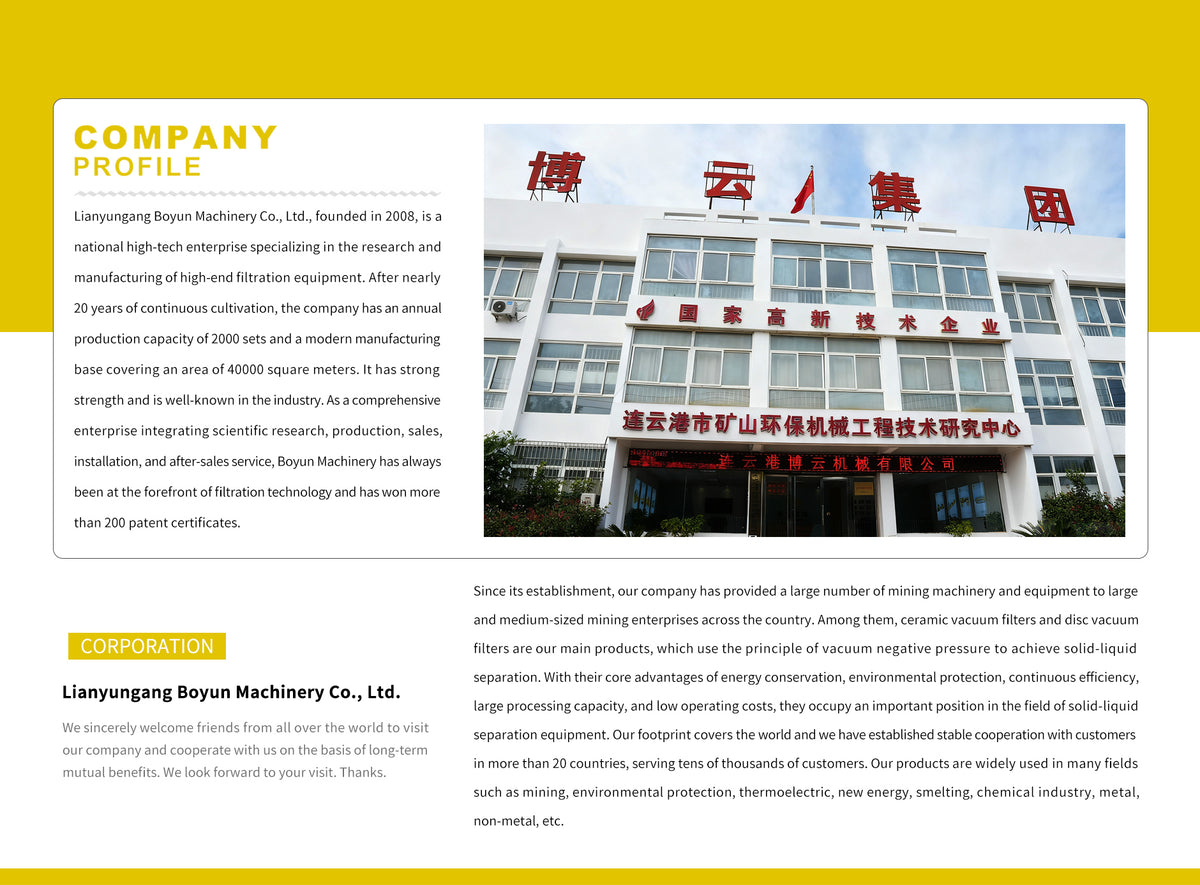 COMPANY
PROFILE

Lianyungang Boyun Machinery Co., Ltd., founded in 2008, is a national high-tech enterprise specializing in the research and manufacturing of high-end filtration equipment. After nearly 20 years of continuous cultivation, the company has an annual production capacity of 2000 sets and a modern manufacturing base covering an area of 40000 square meters. It has strong strength and is well-known in the industry. As a comprehensive enterprise integrating scientific research, production, sales, installation, and after-sales service, Boyun Machinery has always been at the forefront of filtration technology and has won more than 200 patent certificates.

博云集团

国家高新技术企业

连云港市矿山环保机械工程技术研究中心

连云港博云机械有限公司

CORPORATION

Lianyungang Boyun Machinery Co., Ltd.

We sincerely welcome friends from all over the world to visit our company and cooperate with us on the basis of long-term mutual benefits. We look forward to your visit. Thanks.

Since its establishment, our company has provided a large number of mining machinery and equipment to large and medium-sized mining enterprises across the country. Among them, ceramic vacuum filters and disc vacuum filters are our main products, which use the principle of vacuum negative pressure to achieve solid-liquid separation. With their core advantages of energy conservation, environmental protection, continuous efficiency, large processing capacity, and low operating costs, they occupy an important position in the field of solid-liquid separation equipment. Our footprint covers the world and we have established stable cooperation with customers in more than 20 countries, serving tens of thousands of customers. Our products are widely used in many fields such as mining, environmental protection, thermoelectric, new energy, smelting, chemical industry, metal, non-metal, etc.